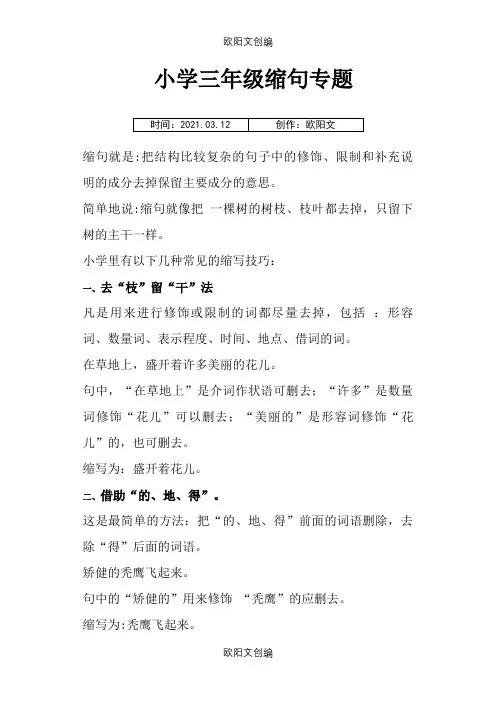 欧阳文创编

小学三年级缩句专题

| 时间：2021.03.12 | 创作：欧阳文 |
|---|---|

缩句就是:把结构比较复杂的句子中的修饰、限制和补充说明的成分去掉保留主要成分的意思。

简单地说:缩句就像把 一棵树的树枝、枝叶都去掉，只留下树的主干一样。

小学里有以下几种常见的缩写技巧:

一、去“枝”留“干”法

凡是用来进行修饰或限制的词都尽量去掉，包括 ：形容词、数量词、表示程度、时间、地点、借词的词。

在草地上，盛开着许多美丽的花儿。

句中，“在草地上”是介词作状语可删去；“许多”是数量词修饰“花儿”可以删去；“美丽的”是形容词修饰“花儿”的，也可删去。

缩写为：盛开着花儿。

二、借助“的、地、得”。

这是最简单的方法：把“的、地、得”前面的词语删除，去除“得”后面的词语。

矫健的秃鹰飞起来。

句中的“矫健的”用来修饰 “秃鹰”的应删去。

缩写为:秃鹰飞起来。

欧阳文创编